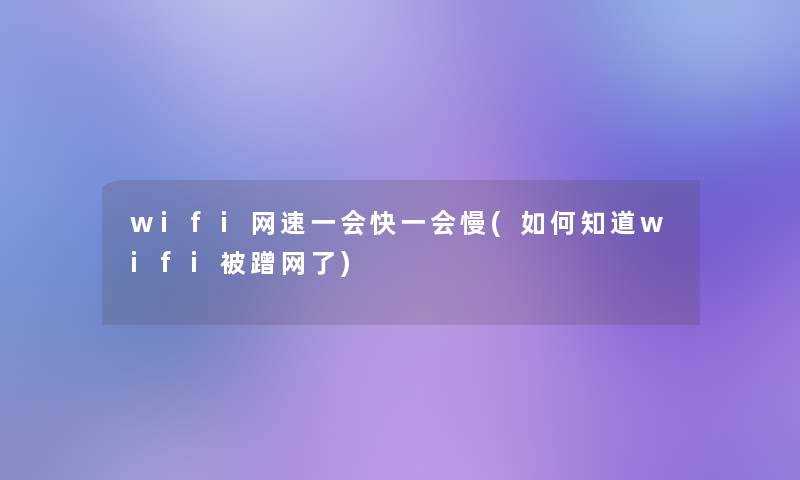 wifi网速一会快一会慢(如何知道wifi被蹭网了)